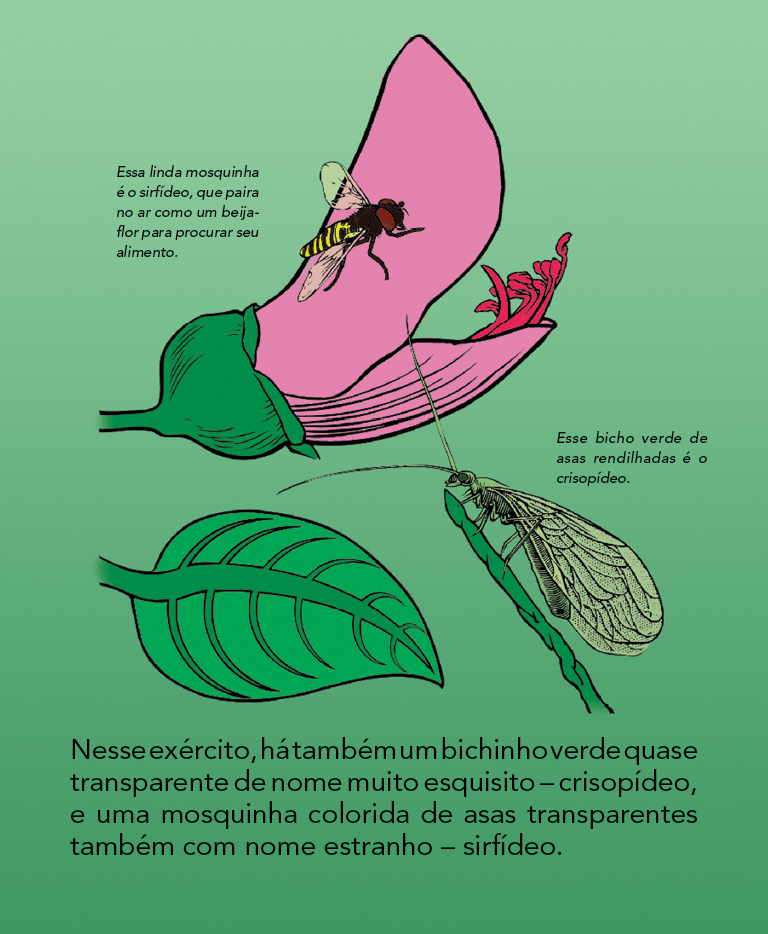 Essa linda mosquinha é o sirfídeo, que paira no ar como um beija-flor para procurar seu alimento.

Esse bicho verde de asas rendilhadas é o crisopídeo.

Nesse exército, há também um bichinho verde quase transparente de nome muito esquisito – crisopídeo, e uma mosquinha colorida de asas transparentes também com nome estranho – sirfídeo.